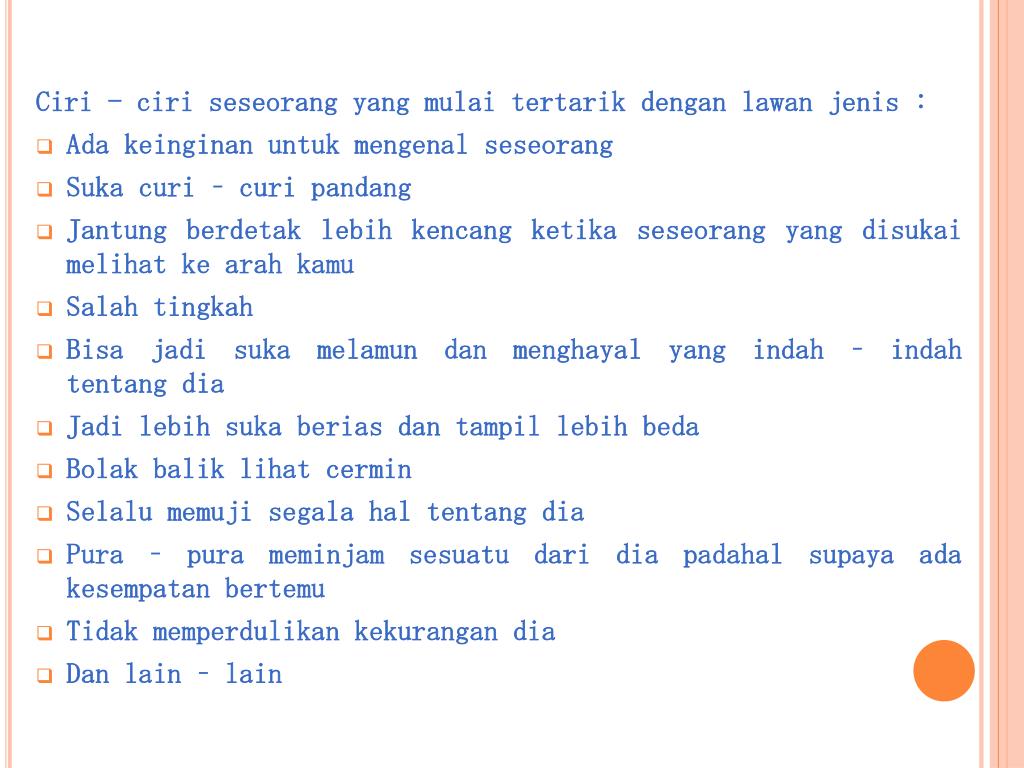 Ciri – ciri seseorang yang mulai tertarik dengan lawan jenis :

❑ Ada keinginan untuk mengenal seseorang
❑ Suka curi – curi pandang
❑ Jantung berdetak lebih kencang ketika seseorang yang disukai melihat ke arah kamu
❑ Salah tingkah
❑ Bisa jadi suka melamun dan menghayal yang indah – indah tentang dia
❑ Jadi lebih suka berias dan tampil lebih beda
❑ Bolak balik lihat cermin
❑ Selalu memuji segala hal tentang dia
❑ Pura – pura meminjam sesuatu dari dia padahal supaya ada kesempatan bertemu
❑ Tidak memperdulikan kekurangan dia
❑ Dan lain – lain